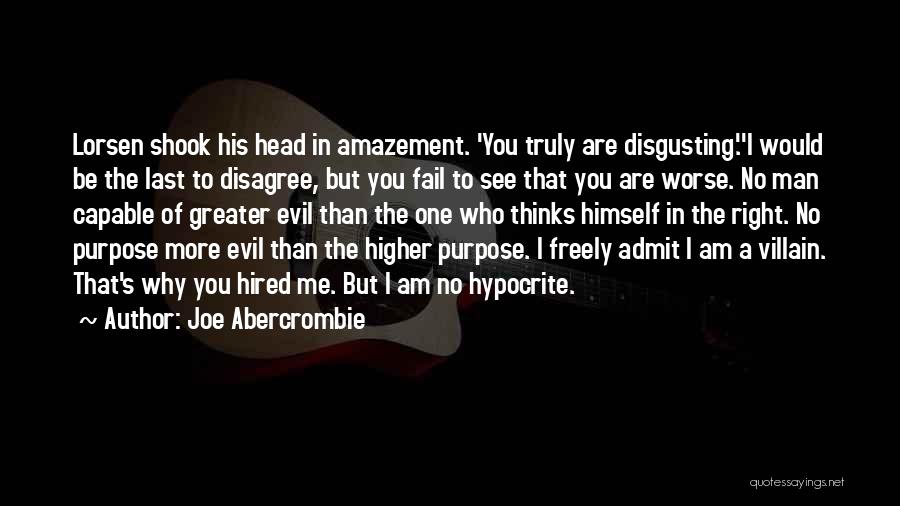 Lorsen shook his head in amazement. 'You truly are disgusting.''I would be the last to disagree, but you fail to see that you are worse. No man capable of greater evil than the one who thinks himself in the right. No purpose more evil than the higher purpose. I freely admit I am a villain. That's why you hired me. But I am no hypocrite.

~ Author: Joe Abercrombie

quotessayings.net